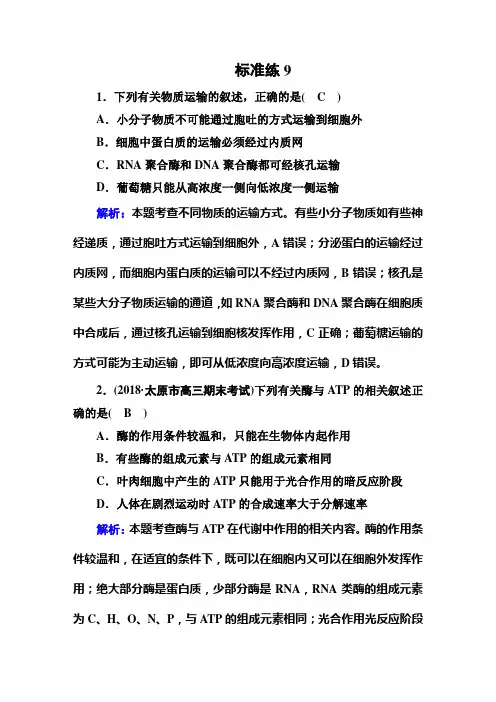 标准练 9

1．下列有关物质运输的叙述，正确的是(　C　)

A．小分子物质不可能通过胞吐的方式运输到细胞外

B．细胞中蛋白质的运输必须经过内质网

C．RNA 聚合酶和 DNA 聚合酶都可经核孔运输

D．葡萄糖只能从高浓度一侧向低浓度一侧运输

解析：本题考查不同物质的运输方式。有些小分子物质如有些神经递质，通过胞吐方式运输到细胞外，A 错误；分泌蛋白的运输经过内质网，而细胞内蛋白质的运输可以不经过内质网，B 错误；核孔是某些大分子物质运输的通道，如 RNA 聚合酶和 DNA 聚合酶在细胞质中合成后，通过核孔运输到细胞核发挥作用，C 正确；葡萄糖运输的方式可能为主动运输，即可从低浓度向高浓度运输，D 错误。

2．(2018·太原市高三期末考试)下列有关酶与 ATP 的相关叙述正确的是(　B　)

A．酶的作用条件较温和，只能在生物体内起作用

B．有些酶的组成元素与 ATP 的组成元素相同

C．叶肉细胞中产生的 ATP 只能用于光合作用的暗反应阶段

D．人体在剧烈运动时 ATP 的合成速率大于分解速率

解析：本题考查酶与 ATP 在代谢中作用的相关内容。酶的作用条件较温和，在适宜的条件下，既可以在细胞内又可以在细胞外发挥作用；绝大部分酶是蛋白质，少部分酶是 RNA，RNA 类酶的组成元素为 C、H、O、N、P，与 ATP 的组成元素相同；光合作用光反应阶段